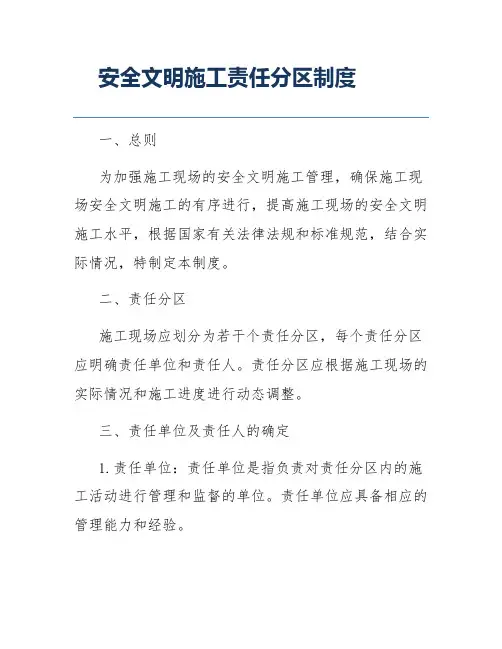 安全文明施工责任分区制度

一、总则

为加强施工现场的安全文明施工管理，确保施工现场安全文明施工的有序进行，提高施工现场的安全文明施工水平，根据国家有关法律法规和标准规范，结合实际情况，特制定本制度。

二、责任分区

施工现场应划分为若干个责任分区，每个责任分区应明确责任单位和责任人。责任分区应根据施工现场的实际情况和施工进度进行动态调整。

三、责任单位及责任人的确定

1. 责任单位：责任单位是指负责对责任分区内的施工活动进行管理和监督的单位。责任单位应具备相应的管理能力和经验。